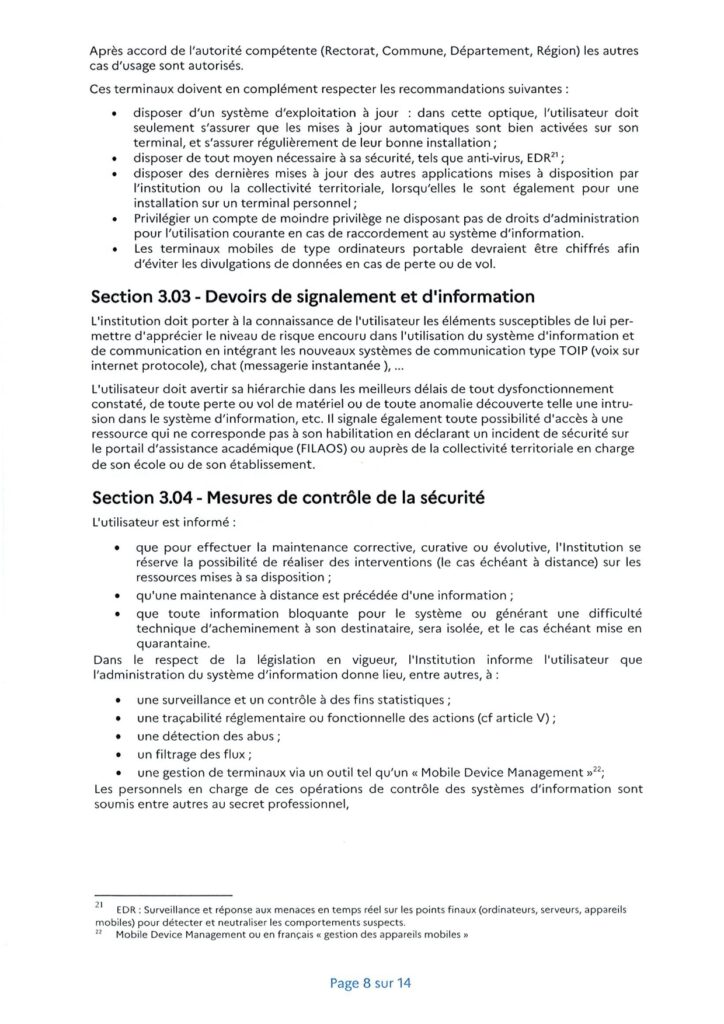 Après accord de l'autorité compétente (Rectorat, Commune, Département, Région) les autres cas d'usage sont autorisés.

Ces terminaux doivent en complément respecter les recommandations suivantes :

• disposer d'un système d'exploitation à jour : dans cette optique, l'utilisateur doit seulement s'assurer que les mises à jour automatiques sont bien activées sur son terminal, et s'assurer régulièrement de leur bonne installation ;
• disposer de tout moyen nécessaire à sa sécurité, tels que anti-virus, EDR$^{21}$ ;
• disposer des dernières mises à jour des autres applications mises à disposition par l'institution ou la collectivité territoriale, lorsqu'elles le sont également pour une installation sur un terminal personnel ;
• Privilégier un compte de moindre privilège ne disposant pas de droits d'administration pour l'utilisation courante en cas de raccordement au système d'information.
• Les terminaux mobiles de type ordinateurs portable devraient être chiffrés afin d'éviter les divulgations de données en cas de perte ou de vol.

Section 3.03 - Devoirs de signalement et d'information

L'institution doit porter à la connaissance de l'utilisateur les éléments susceptibles de lui permettre d'apprécier le niveau de risque encouru dans l'utilisation du système d'information et de communication en intégrant les nouveaux systèmes de communication type TOIP (voix sur internet protocole), chat (messagerie instantanée ), ...

L'utilisateur doit avertir sa hiérarchie dans les meilleurs délais de tout dysfonctionnement constaté, de toute perte ou vol de matériel ou de toute anomalie découverte telle une intrusion dans le système d'information, etc. Il signale également toute possibilité d'accès à une ressource qui ne corresponde pas à son habilitation en déclarant un incident de sécurité sur le portail d'assistance académique (FILAOS) ou auprès de la collectivité territoriale en charge de son école ou de son établissement.

Section 3.04 - Mesures de contrôle de la sécurité

L'utilisateur est informé :

• que pour effectuer la maintenance corrective, curative ou évolutive, l'Institution se réserve la possibilité de réaliser des interventions (le cas échéant à distance) sur les ressources mises à sa disposition ;
• qu'une maintenance à distance est précédée d'une information ;
• que toute information bloquante pour le système ou générant une difficulté technique d'acheminement à son destinataire, sera isolée, et le cas échéant mise en quarantaine.

Dans le respect de la législation en vigueur, l'Institution informe l'utilisateur que l'administration du système d'information donne lieu, entre autres, à :

• une surveillance et un contrôle à des fins statistiques ;
• une traçabilité réglementaire ou fonctionnelle des actions (cf article V) ;
• une détection des abus ;
• un filtrage des flux ;
• une gestion de terminaux via un outil tel qu'un « Mobile Device Management »$^{22}$;

Les personnels en charge de ces opérations de contrôle des systèmes d'information sont soumis entre autres au secret professionnel,

$^{21}$ EDR : Surveillance et réponse aux menaces en temps réel sur les points finaux (ordinateurs, serveurs, appareils mobiles) pour détecter et neutraliser les comportements suspects.
$^{22}$ Mobile Device Management ou en français « gestion des appareils mobiles »

Page 8 sur 14